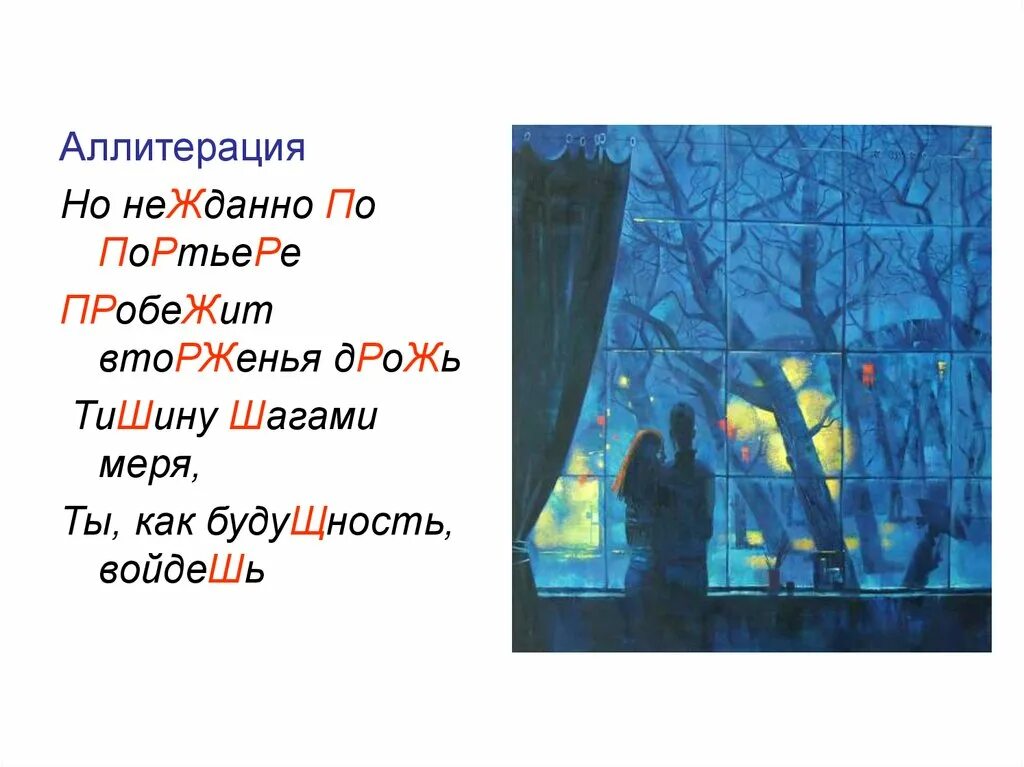 Аллитерация

Но неЖданно По ПоРтьеРе

ПРобеЖит втоРЖенья дРоЖь

ТиШину Шагами меря,

Ты, как будуЩность, войдеШь